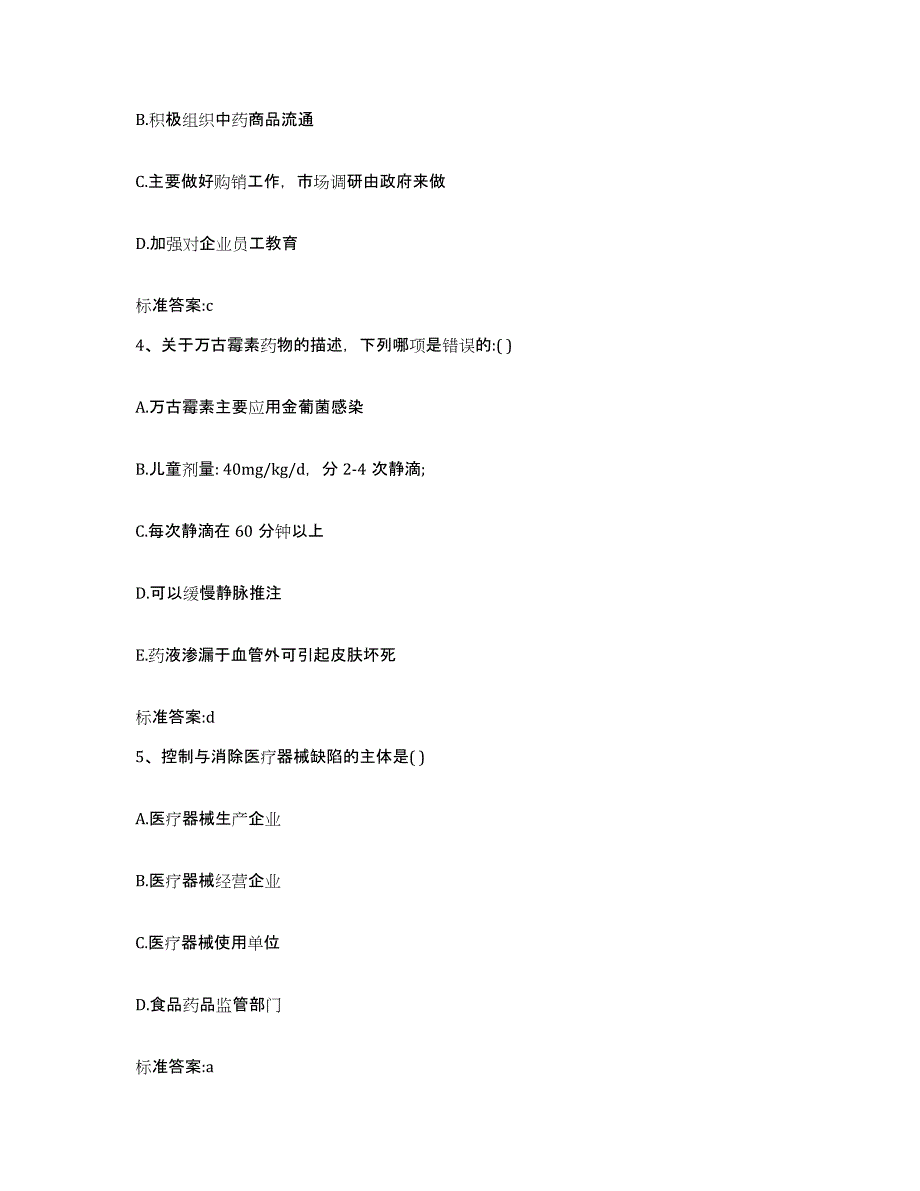 B.积极组织中药商品流通

C.主要做好购销工作，市场调研由政府来做

D.加强对企业员工教育

标准答案:c

4、关于万古霉素药物的描述，下列哪项是错误的:( )

A.万古霉素主要应用金葡菌感染

B.儿童剂量: 40mg/kg/d，分 2-4 次静滴;

C.每次静滴在 60 分钟以上

D.可以缓慢静脉推注

E.药液渗漏于血管外可引起皮肤坏死

标准答案:d

5、控制与消除医疗器械缺陷的主体是( )

A.医疗器械生产企业

B.医疗器械经营企业

C.医疗器械使用单位

D.食品药品监管部门

标准答案:a